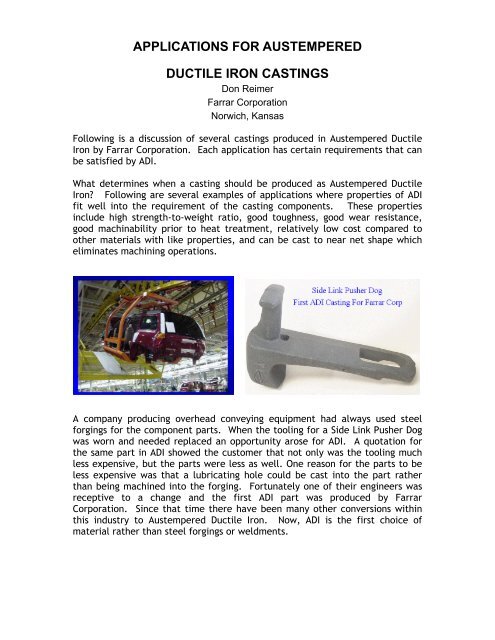 APPLICATIONS FOR AUSTEMPERED

DUCTILE IRON CASTINGS

Don Reimer
Farrar Corporation
Norwich, Kansas

Following is a discussion of several castings produced in Austempered Ductile Iron by Farrar Corporation. Each application has certain requirements that can be satisfied by ADI.

What determines when a casting should be produced as Austempered Ductile Iron? Following are several examples of applications where properties of ADI fit well into the requirement of the casting components. These properties include high strength-to-weight ratio, good toughness, good wear resistance, good machinability prior to heat treatment, relatively low cost compared to other materials with like properties, and can be cast to near net shape which eliminates machining operations.

Side Link Pusher Dog
First ADI Casting For Farrar Corp

A company producing overhead conveying equipment had always used steel forgings for the component parts. When the tooling for a Side Link Pusher Dog was worn and needed replaced an opportunity arose for ADI. A quotation for the same part in ADI showed the customer that not only was the tooling much less expensive, but the parts were less as well. One reason for the parts to be less expensive was that a lubricating hole could be cast into the part rather than being machined into the forging. Fortunately one of their engineers was receptive to a change and the first ADI part was produced by Farrar Corporation. Since that time there have been many other conversions within this industry to Austempered Ductile Iron. Now, ADI is the first choice of material rather than steel forgings or weldments.